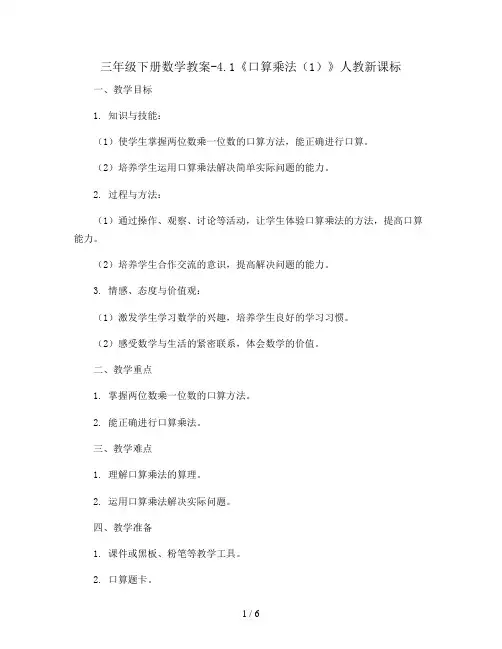 三年级下册数学教案-4.1《口算乘法（1）》人教新课标

一、教学目标

1. 知识与技能：

（1）使学生掌握两位数乘一位数的口算方法，能正确进行口算。

（2）培养学生运用口算乘法解决简单实际问题的能力。

2. 过程与方法：

（1）通过操作、观察、讨论等活动，让学生体验口算乘法的方法，提高口算能力。

（2）培养学生合作交流的意识，提高解决问题的能力。

3. 情感、态度与价值观：

（1）激发学生学习数学的兴趣，培养学生良好的学习习惯。

（2）感受数学与生活的紧密联系，体会数学的价值。

二、教学重点

1. 掌握两位数乘一位数的口算方法。

2. 能正确进行口算乘法。

三、教学难点

1. 理解口算乘法的算理。

2. 运用口算乘法解决实际问题。

四、教学准备

1. 课件或黑板、粉笔等教学工具。

2. 口算题卡。

1 / 6